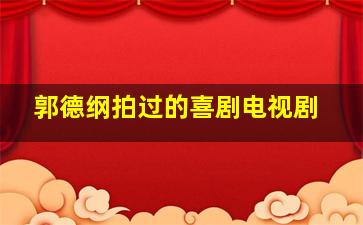 郭德纲拍过的喜剧电视剧